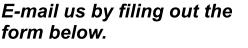 E-mail us by filing out the form below.